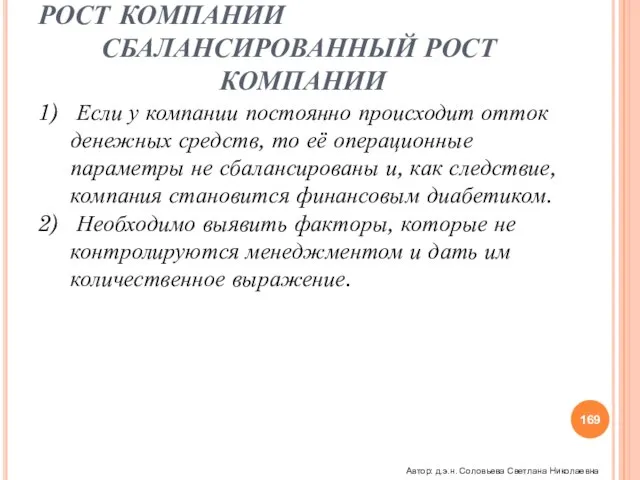 РОСТ КОМПАНИИ
СБАЛАНСИРОВАННЫЙ РОСТ КОМПАНИИ

1) Если у компании постоянно происходит отток денежных средств, то её операционные параметры не сбалансированы и, как следствие, компания становится финансовым диабетиком.
2) Необходимо выявить факторы, которые не контролируются менеджментом и дать им количественное выражение.

169

Автор: д.э.н. Соловьева Светлана Николаевна